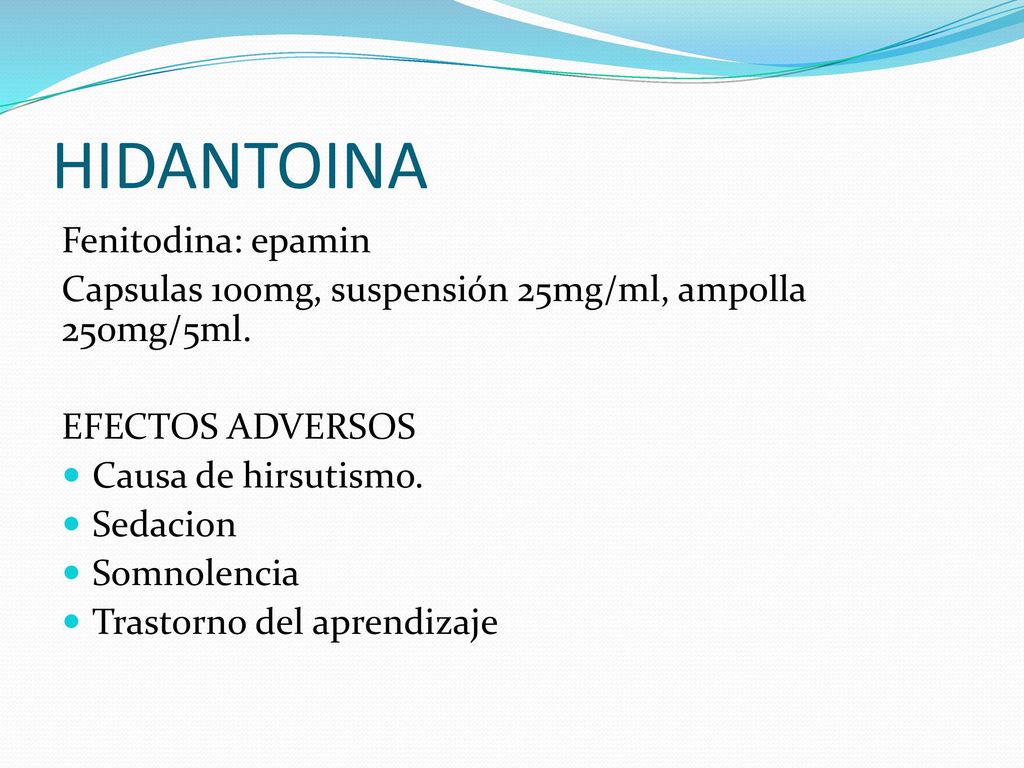 HIDANTOINA

Fenitodina: epamin

Capsulas 100mg, suspensión 25mg/ml, ampolla 250mg/5ml.

EFECTOS ADVERSOS

- Causa de hirsutismo.
- Sedacion
- Somnolencia
- Trastorno del aprendizaje